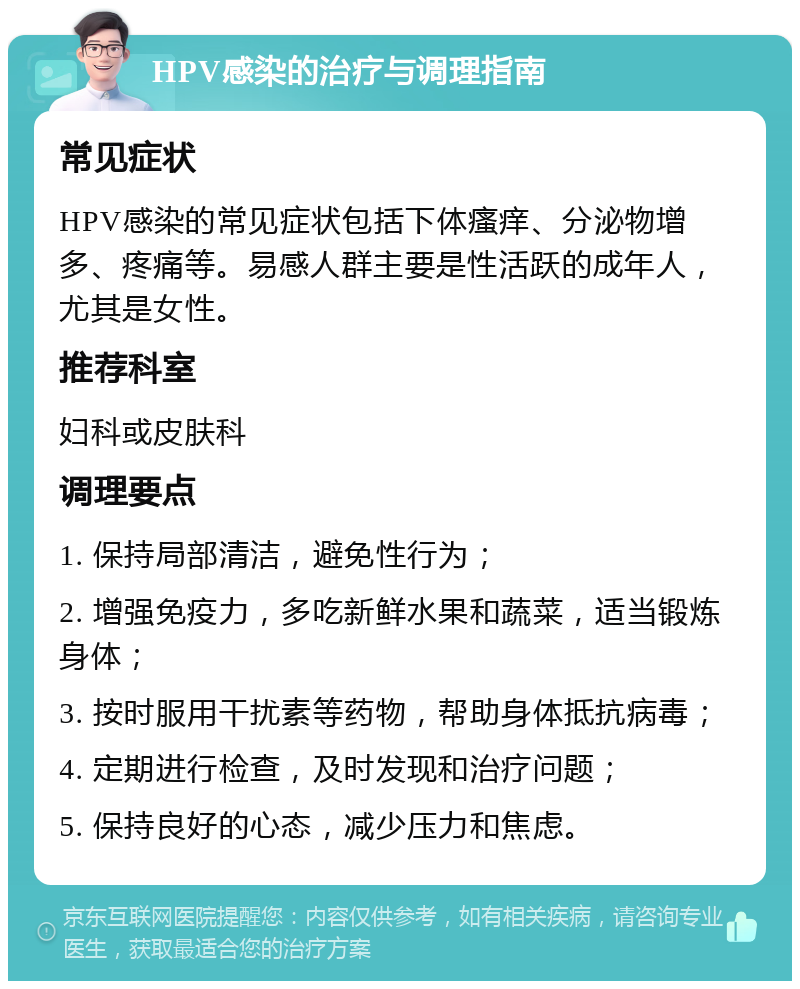 HPV感染的治疗与调理指南

常见症状

HPV感染的常见症状包括下体瘙痒、分泌物增多、疼痛等。易感人群主要是性活跃的成年人，尤其是女性。

推荐科室

妇科或皮肤科

调理要点

1. 保持局部清洁，避免性行为；

2. 增强免疫力，多吃新鲜水果和蔬菜，适当锻炼身体；

3. 按时服用干扰素等药物，帮助身体抵抗病毒；

4. 定期进行检查，及时发现和治疗问题；

5. 保持良好的心态，减少压力和焦虑。

京东互联网医院提醒您：内容仅供参考，如有相关疾病，请咨询专业医生，获取最适合您的治疗方案